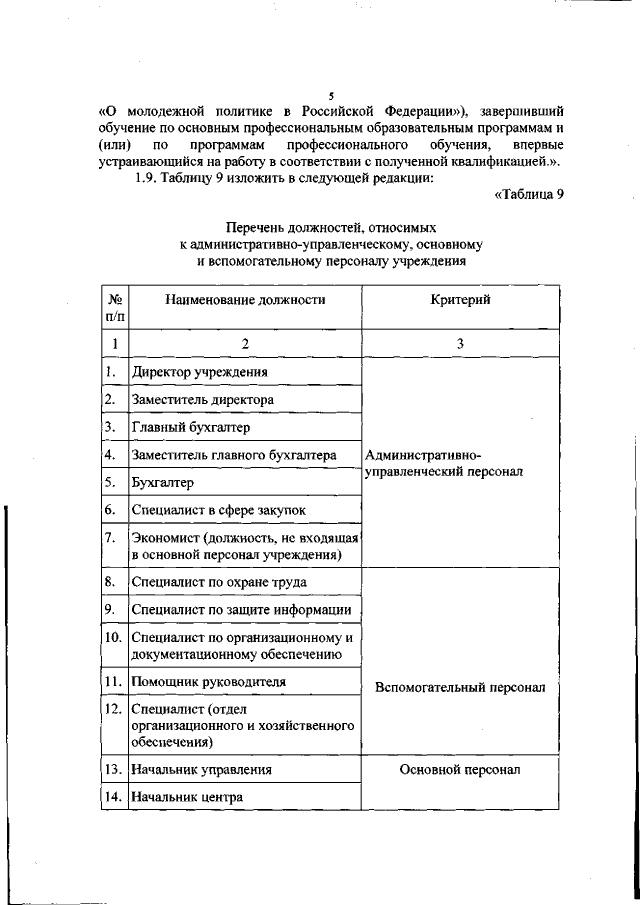 5

«О молодежной политике в Российской Федерации»), завершивший обучение по основным профессиональным образовательным программам и (или) по программам профессионального обучения, впервые устраивающийся на работу в соответствии с полученной квалификацией.».

1.9. Таблицу 9 изложить в следующей редакции:

«Таблица 9

Перечень должностей, относимых к административно-управленческому, основному и вспомогательному персоналу учреждения

| № п/п | Наименование должности | Критерий |
|---|---|---|
| 1 | 2 | 3 |
| 1. | Директор учреждения | Административно-управленческий персонал |
| 2. | Заместитель директора | |
| 3. | Главный бухгалтер | |
| 4. | Заместитель главного бухгалтера | |
| 5. | Бухгалтер | |
| 6. | Специалист в сфере закупок | |
| 7. | Экономист (должность, не входящая в основной персонал учреждения) | |
| 8. | Специалист по охране труда | Вспомогательный персонал |
| 9. | Специалист по защите информации | |
| 10. | Специалист по организационному и документационному обеспечению | |
| 11. | Помощник руководителя | |
| 12. | Специалист (отдел организационного и хозяйственного обеспечения) | |
| 13. | Начальник управления | Основной персонал |
| 14. | Начальник центра | |